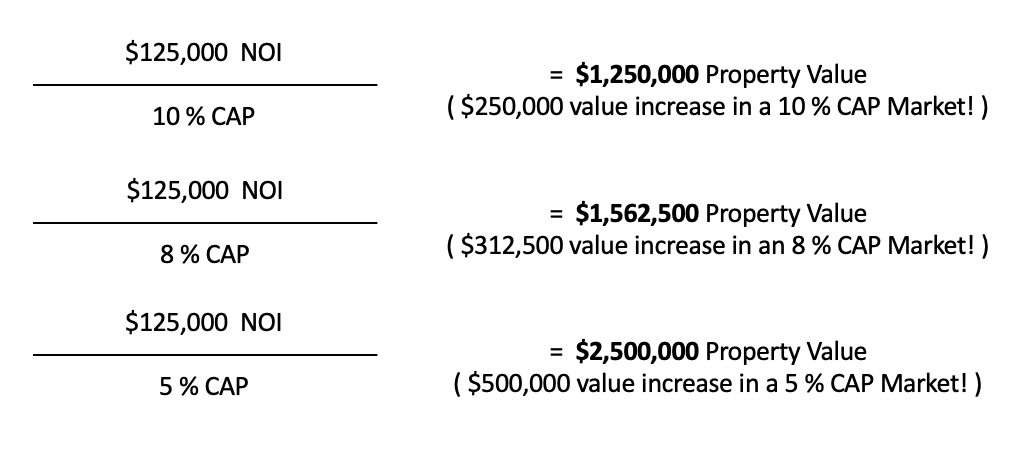 $125,000 NOI

10 % CAP

= $1,250,000 Property Value
( $250,000 value increase in a 10 % CAP Market! )

$125,000 NOI

8 % CAP

= $1,562,500 Property Value
( $312,500 value increase in an 8 % CAP Market! )

$125,000 NOI

5 % CAP

= $2,500,000 Property Value
( $500,000 value increase in a 5 % CAP Market! )